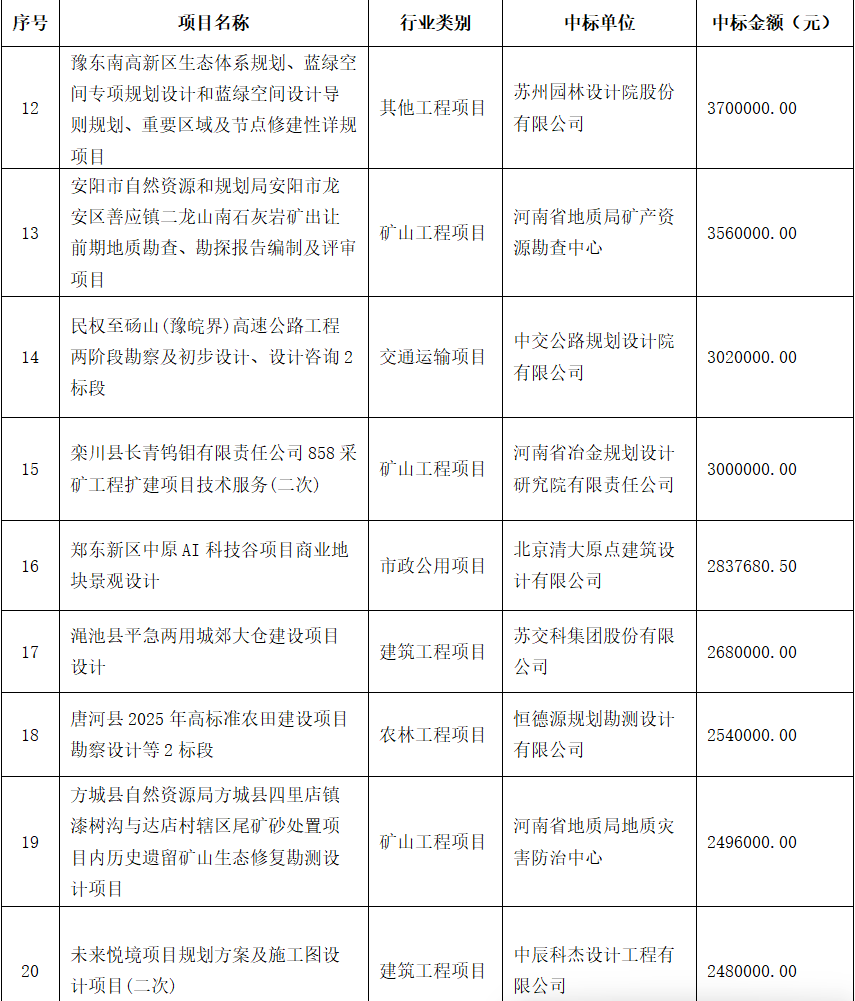 | 序号 | 项目名称 | 行业类别 | 中标单位 | 中标金额（元） |
|---|---|---|---|---|
| 12 | 豫东南高新区生态体系规划、蓝绿空间专项规划设计和蓝绿空间设计导则规划、重要区域及节点修建性详规项目 | 其他工程项目 | 苏州园林设计院股份有限公司 | 3700000.00 |
| 13 | 安阳市自然资源和规划局安阳市龙安区善应镇二龙山南石灰岩矿出让前期地质勘查、勘探报告编制及评审项目 | 矿山工程项目 | 河南省地质局矿产资源勘查中心 | 3560000.00 |
| 14 | 民权至砀山(豫皖界)高速公路工程两阶段勘察及初步设计、设计咨询2标段 | 交通运输项目 | 中交公路规划设计院有限公司 | 3020000.00 |
| 15 | 栾川县长青钨钼有限责任公司858采矿工程扩建项目技术服务(二次) | 矿山工程项目 | 河南省冶金规划设计研究院有限责任公司 | 3000000.00 |
| 16 | 郑东新区中原AI科技谷项目商业地块景观设计 | 市政公用项目 | 北京清大原点建筑设计有限公司 | 2837680.50 |
| 17 | 渑池县平急两用城郊大仓建设项目设计 | 建筑工程项目 | 苏交科集团股份有限公司 | 2680000.00 |
| 18 | 唐河县2025年高标准农田建设项目勘察设计等2标段 | 农林工程项目 | 恒德源规划勘测设计有限公司 | 2540000.00 |
| 19 | 方城县自然资源局方城县四里店镇漆树沟与达店村辖区尾矿砂处置项目内历史遗留矿山生态修复勘测设计项目 | 矿山工程项目 | 河南省地质局地质灾害防治中心 | 2496000.00 |
| 20 | 未来悦境项目规划方案及施工图设计项目(二次) | 建筑工程项目 | 中辰科杰设计工程有限公司 | 2480000.00 |